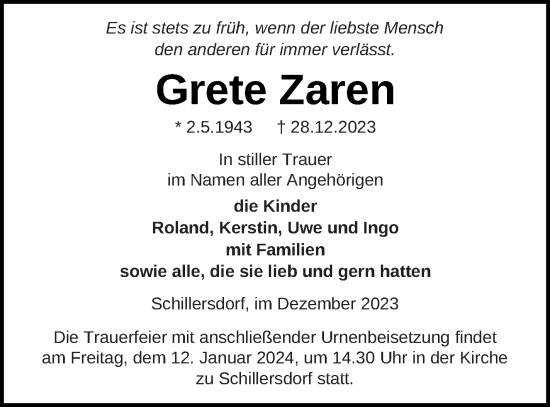 Es ist stets zu früh, wenn der liebste Mensch
den anderen für immer verlässt.

Grete Zaren

* 2.5.1943 † 28.12.2023

In stiller Trauer
im Namen aller Angehörigen

die Kinder
Roland, Kerstin, Uwe und Ingo
mit Familien
sowie alle, die sie lieb und gern hatten

Schillersdorf, im Dezember 2023

Die Trauerfeier mit anschließender Urnenbeisetzung findet am Freitag, dem 12. Januar 2024, um 14.30 Uhr in der Kirche zu Schillersdorf statt.